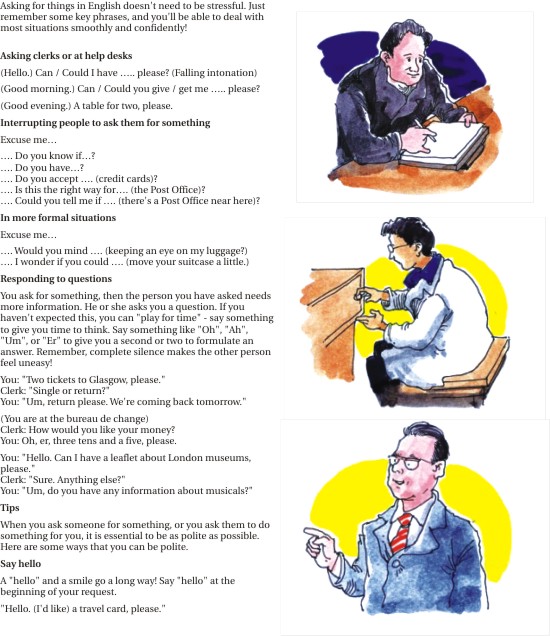 Asking for things in English doesn't need to be stressful. Just remember some key phrases, and you'll be able to deal with most situations smoothly and confidently!

Asking clerks or at help desks

(Hello.) Can / Could I have ….. please? (Falling intonation)

(Good morning.) Can / Could you give / get me ….. please?

(Good evening.) A table for two, please.

Interrupting people to ask them for something

Excuse me…

…. Do you know if…?
…. Do you have…?
…. Do you accept …. (credit cards)?
…. Is this the right way for…. (the Post Office)?
…. Could you tell me if …. (there's a Post Office near here)?

In more formal situations

Excuse me…

…. Would you mind …. (keeping an eye on my luggage?)
…. I wonder if you could …. (move your suitcase a little.)

Responding to questions

You ask for something, then the person you have asked needs more information. He or she asks you a question. If you haven't expected this, you can "play for time" - say something to give you time to think. Say something like "Oh", "Ah", "Um", or "Er" to give you a second or two to formulate an answer. Remember, complete silence makes the other person feel uneasy!

You: "Two tickets to Glasgow, please."
Clerk: "Single or return?"
You: "Um, return please. We're coming back tomorrow."

(You are at the bureau de change)
Clerk: How would you like your money?
You: Oh, er, three tens and a five, please.

You: "Hello. Can I have a leaflet about London museums, please."
Clerk: "Sure. Anything else?"
You: "Um, do you have any information about musicals?"

Tips

When you ask someone for something, or you ask them to do something for you, it is essential to be as polite as possible. Here are some ways that you can be polite.

Say hello

A "hello" and a smile go a long way! Say "hello" at the beginning of your request.

"Hello. (I'd like) a travel card, please."